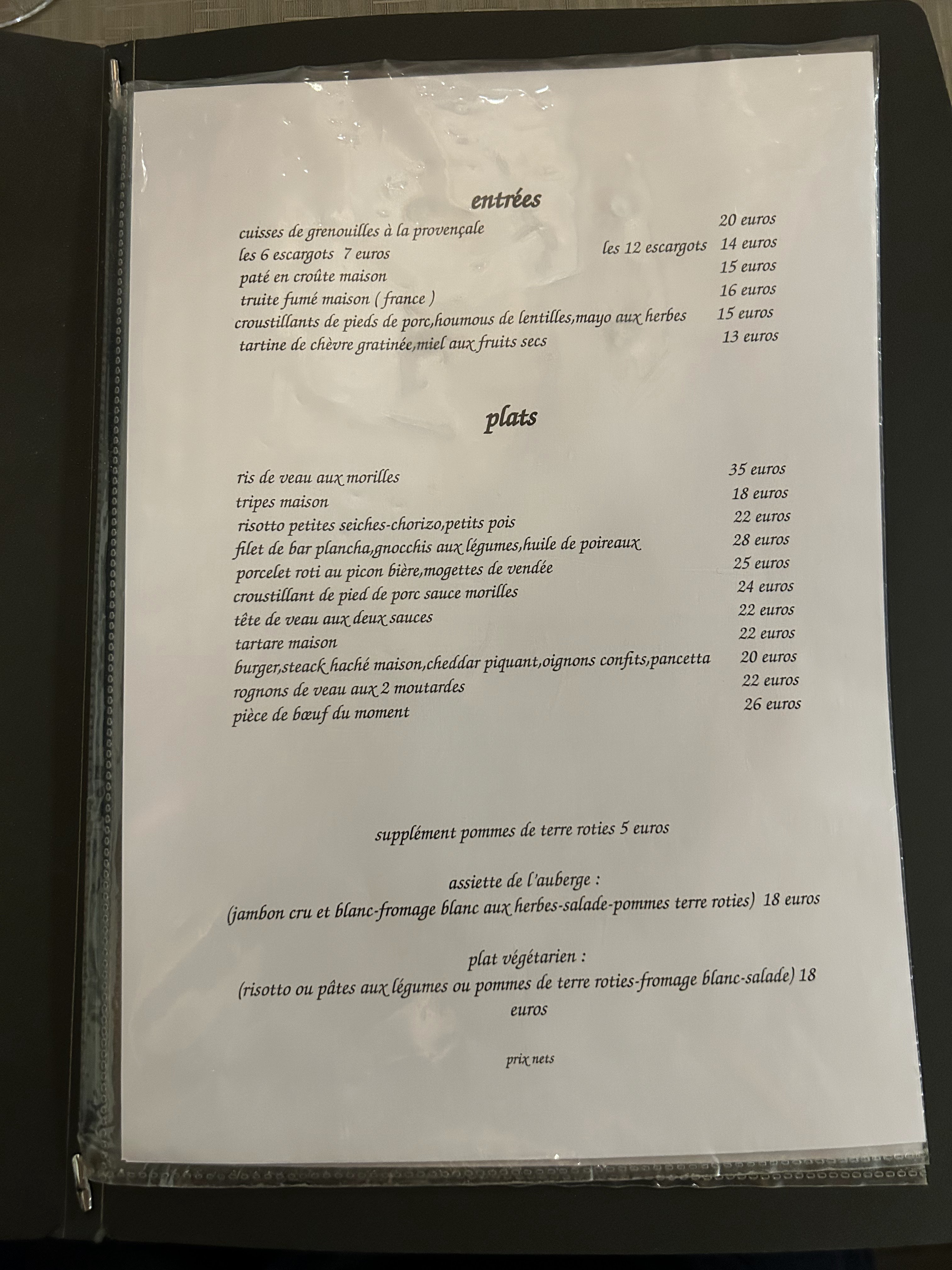 entrées

cuisses de grenouilles à la provençale 20 euros
les 6 escargots 7 euros les 12 escargots 14 euros
paté en croûte maison 15 euros
truite fumé maison ( france ) 16 euros
croustillants de pieds de porc,houmous de lentilles,mayo aux herbes 15 euros
tartine de chèvre gratinée,miel aux fruits secs 13 euros

plats

ris de veau aux morilles 35 euros
tripes maison 18 euros
risotto petites seiches-chorizo,petits pois 22 euros
filet de bar plancha,gnocchis aux légumes,huile de poireaux 28 euros
porcelet roti au picon bière,mogettes de vendée 25 euros
croustillant de pied de porc sauce morilles 24 euros
tête de veau aux deux sauces 22 euros
tartare maison 22 euros
burger,steack haché maison,cheddar piquant,oignons confits,pancetta 20 euros
rognons de veau aux 2 moutardes 22 euros
pièce de bœuf du moment 26 euros

supplément pommes de terre roties 5 euros

assiette de l'auberge :
(jambon cru et blanc-fromage blanc aux herbes-salade-pommes terre roties) 18 euros

plat végétarien :
(risotto ou pâtes aux légumes ou pommes de terre roties-fromage blanc-salade) 18 euros

prix nets